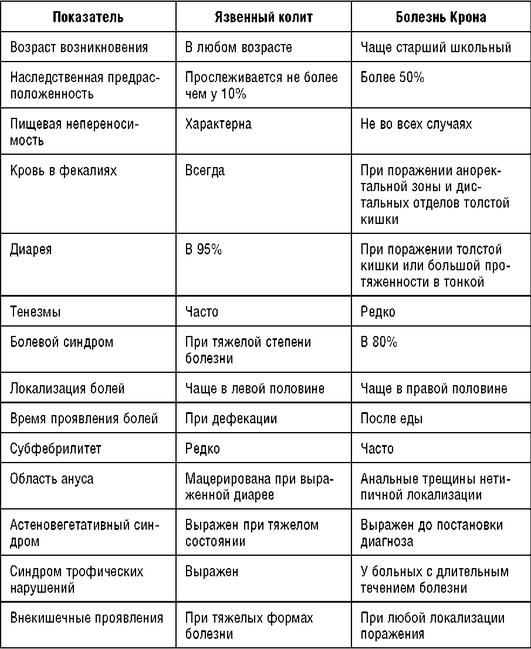 | Показатель | Язвенный колит | Болезнь Крона |
|---|---|---|
| Возраст возникновения | В любом возрасте | Чаще старший школьный |
| Наследственная предрасположенность | Прослеживается не более чем у 10% | Более 50% |
| Пищевая непереносимость | Характерна | Не во всех случаях |
| Кровь в фекалиях | Всегда | При поражении аноректальной зоны и дистальных отделов толстой кишки |
| Диарея | В 95% | При поражении толстой кишки или большой протяженности в тонкой |
| Тенезмы | Часто | Редко |
| Болевой синдром | При тяжелой степени болезни | В 80% |
| Локализация болей | Чаще в левой половине | Чаще в правой половине |
| Время проявления болей | При дефекации | После еды |
| Субфебрилитет | Редко | Часто |
| Область ануса | Мацерирована при выраженной диарее | Анальные трещины нетипичной локализации |
| Астеновегетативный синдром | Выражен при тяжелом состоянии | Выражен до постановки диагноза |
| Синдром трофических нарушений | Выражен | У больных с длительным течением болезни |
| Внекишечные проявления | При тяжелых формах болезни | При любой локализации поражения |